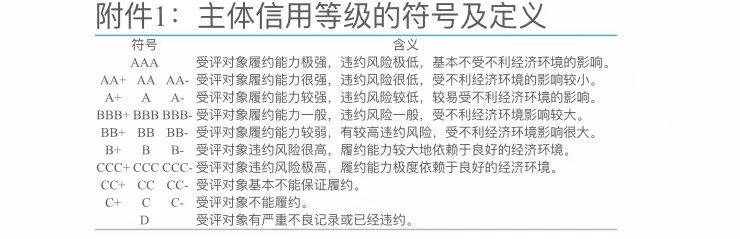 附件1：主体信用等级的符号及定义

| 符号 | 含义 |
|---|---|
| AAA | 受评对象履约能力极强，违约风险极低，基本不受不利经济环境的影响。 |
| AA+ AA AA- | 受评对象履约能力很强，违约风险很低，受不利经济环境的影响较小。 |
| A+ A A- | 受评对象履约能力较强，违约风险较低，较易受不利经济环境的影响。 |
| BBB+ BBB BBB- | 受评对象履约能力一般，违约风险一般，受不利经济环境影响较大。 |
| BB+ BB BB- | 受评对象履约能力较弱，有较高违约风险，受不利经济环境影响很大。 |
| B+ B B- | 受评对象违约风险很高，履约能力较大地依赖于良好的经济环境。 |
| CCC+ CCC CCC- | 受评对象违约风险极高，履约能力极度依赖于良好的经济环境。 |
| CC+ CC CC- | 受评对象基本不能保证履约。 |
| C+ C C- | 受评对象不能履约。 |
| D | 受评对象有严重不良记录或已经违约。 |